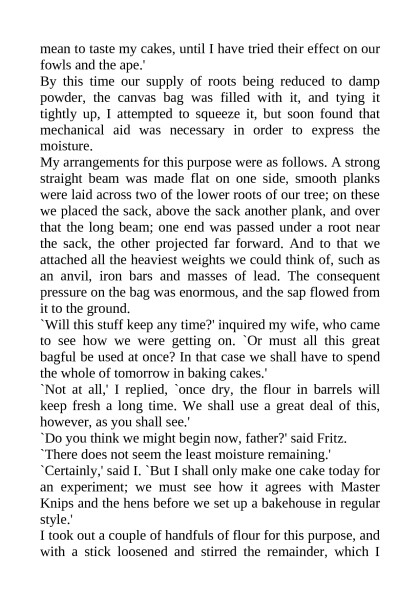 mean to taste my cakes, until I have tried their effect on our fowls and the ape.'
By this time our supply of roots being reduced to damp powder, the canvas bag was filled with it, and tying it tightly up, I attempted to squeeze it, but soon found that mechanical aid was necessary in order to express the moisture.
My arrangements for this purpose were as follows. A strong straight beam was made flat on one side, smooth planks were laid across two of the lower roots of our tree; on these we placed the sack, above the sack another plank, and over that the long beam; one end was passed under a root near the sack, the other projected far forward. And to that we attached all the heaviest weights we could think of, such as an anvil, iron bars and masses of lead. The consequent pressure on the bag was enormous, and the sap flowed from it to the ground.
`Will this stuff keep any time?' inquired my wife, who came to see how we were getting on. `Or must all this great bagful be used at once? In that case we shall have to spend the whole of tomorrow in baking cakes.'
`Not at all,' I replied, `once dry, the flour in barrels will keep fresh a long time. We shall use a great deal of this, however, as you shall see.'
`Do you think we might begin now, father?' said Fritz. `There does not seem the least moisture remaining.'
`Certainly,' said I. `But I shall only make one cake today for an experiment; we must see how it agrees with Master Knips and the hens before we set up a bakehouse in regular style.'
I took out a couple of handfuls of flour for this purpose, and with a stick loosened and stirred the remainder, which I